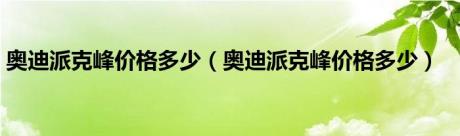 奥迪派克峰价格多少（奥迪派克峰价格多少）